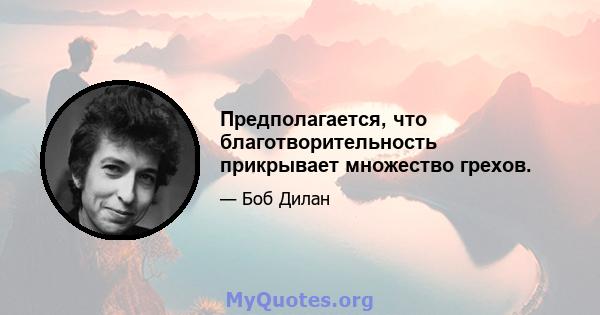 Предполагается, что благотворительность прикрывает множество грехов.

— Боб Дилан

MyQuotes.org